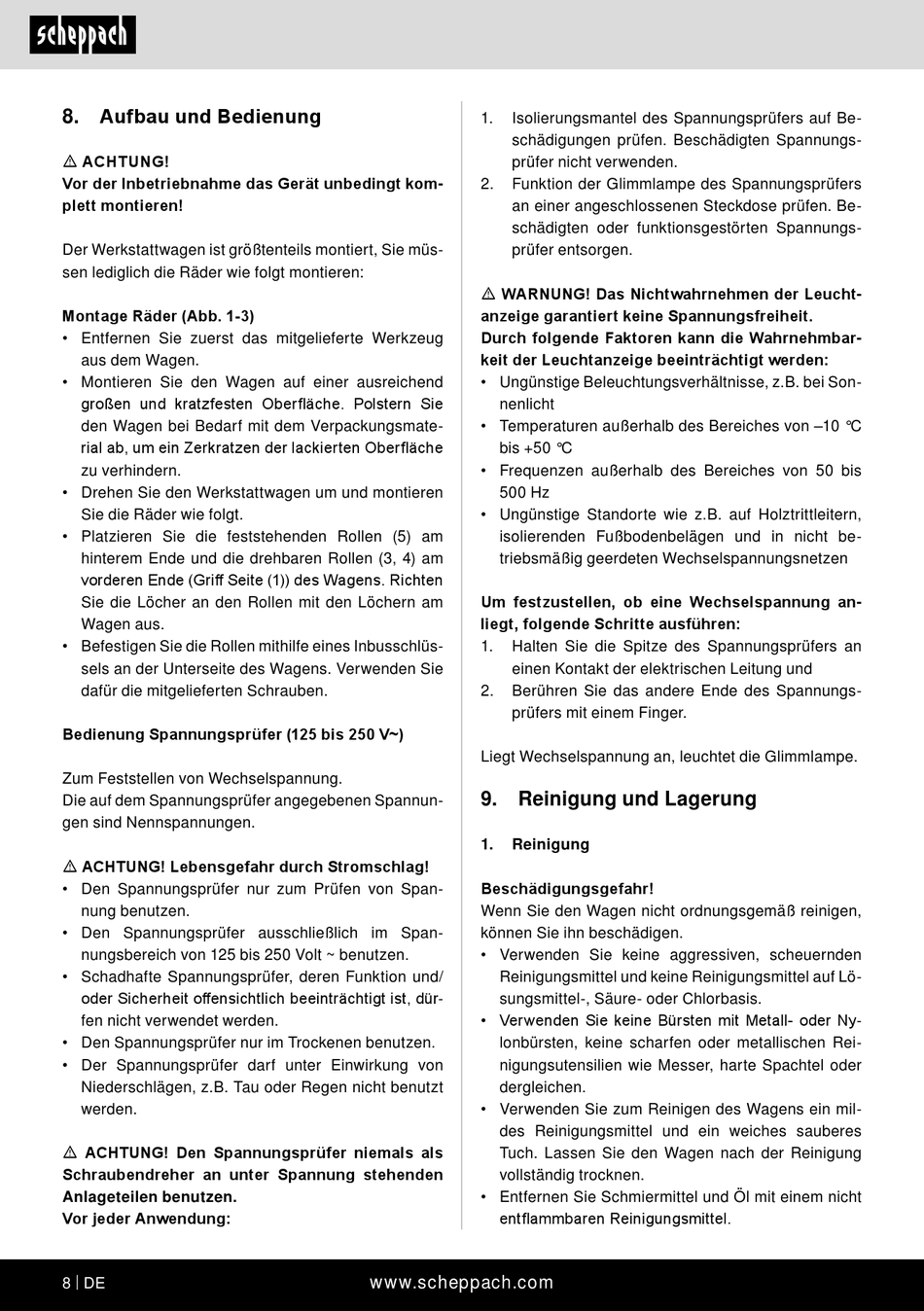 scheppach

8. Aufbau und Bedienung

⚠ ACHTUNG!
Vor der Inbetriebnahme das Gerät unbedingt komplett montieren!

Der Werkstattwagen ist größtenteils montiert, Sie müssen lediglich die Räder wie folgt montieren:

Montage Räder (Abb. 1-3)
• Entfernen Sie zuerst das mitgelieferte Werkzeug aus dem Wagen.
• Montieren Sie den Wagen auf einer ausreichend großen und kratzfesten Oberfläche. Polstern Sie den Wagen bei Bedarf mit dem Verpackungsmaterial ab, um ein Zerkratzen der lackierten Oberfläche zu verhindern.
• Drehen Sie den Werkstattwagen um und montieren Sie die Räder wie folgt.
• Platzieren Sie die feststehenden Rollen (5) am hinterem Ende und die drehbaren Rollen (3, 4) am vorderen Ende (Griff Seite (1)) des Wagens. Richten Sie die Löcher an den Rollen mit den Löchern am Wagen aus.
• Befestigen Sie die Rollen mithilfe eines Inbusschlüssels an der Unterseite des Wagens. Verwenden Sie dafür die mitgelieferten Schrauben.

Bedienung Spannungsprüfer (125 bis 250 V~)

Zum Feststellen von Wechselspannung.
Die auf dem Spannungsprüfer angegebenen Spannungen sind Nennspannungen.

⚠ ACHTUNG! Lebensgefahr durch Stromschlag!
• Den Spannungsprüfer nur zum Prüfen von Spannung benutzen.
• Den Spannungsprüfer ausschließlich im Spannungsbereich von 125 bis 250 Volt ~ benutzen.
• Schadhafte Spannungsprüfer, deren Funktion und/ oder Sicherheit offensichtlich beeinträchtigt ist, dürfen nicht verwendet werden.
• Den Spannungsprüfer nur im Trockenen benutzen.
• Der Spannungsprüfer darf unter Einwirkung von Niederschlägen, z.B. Tau oder Regen nicht benutzt werden.

⚠ ACHTUNG! Den Spannungsprüfer niemals als Schraubendreher an unter Spannung stehenden Anlageteilen benutzen.
Vor jeder Anwendung:

1. Isolierungsmantel des Spannungsprüfers auf Beschädigungen prüfen. Beschädigten Spannungsprüfer nicht verwenden.
2. Funktion der Glimmlampe des Spannungsprüfers an einer angeschlossenen Steckdose prüfen. Beschädigten oder funktionsgestörten Spannungsprüfer entsorgen.

⚠ WARNUNG! Das Nichtwahrnehmen der Leuchtanzeige garantiert keine Spannungsfreiheit.
Durch folgende Faktoren kann die Wahrnehmbarkeit der Leuchtanzeige beeinträchtigt werden:
• Ungünstige Beleuchtungsverhältnisse, z.B. bei Sonnenlicht
• Temperaturen außerhalb des Bereiches von –10 °C bis +50 °C
• Frequenzen außerhalb des Bereiches von 50 bis 500 Hz
• Ungünstige Standorte wie z.B. auf Holztrittleitern, isolierenden Fußbodenbelägen und in nicht betriebsmäßig geerdeten Wechselspannungsnetzen

Um festzustellen, ob eine Wechselspannung anliegt, folgende Schritte ausführen:
1. Halten Sie die Spitze des Spannungsprüfers an einen Kontakt der elektrischen Leitung und
2. Berühren Sie das andere Ende des Spannungsprüfers mit einem Finger.

Liegt Wechselspannung an, leuchtet die Glimmlampe.

9. Reinigung und Lagerung

1. Reinigung

Beschädigungsgefahr!
Wenn Sie den Wagen nicht ordnungsgemäß reinigen, können Sie ihn beschädigen.
• Verwenden Sie keine aggressiven, scheuernden Reinigungsmittel und keine Reinigungsmittel auf Lösungsmittel-, Säure- oder Chlorbasis.
• Verwenden Sie keine Bürsten mit Metall- oder Nylonbürsten, keine scharfen oder metallischen Reinigungsutensilien wie Messer, harte Spachtel oder dergleichen.
• Verwenden Sie zum Reinigen des Wagens ein mildes Reinigungsmittel und ein weiches sauberes Tuch. Lassen Sie den Wagen nach der Reinigung vollständig trocknen.
• Entfernen Sie Schmiermittel und Öl mit einem nicht entflammbaren Reinigungsmittel.

8 | DE www.scheppach.com